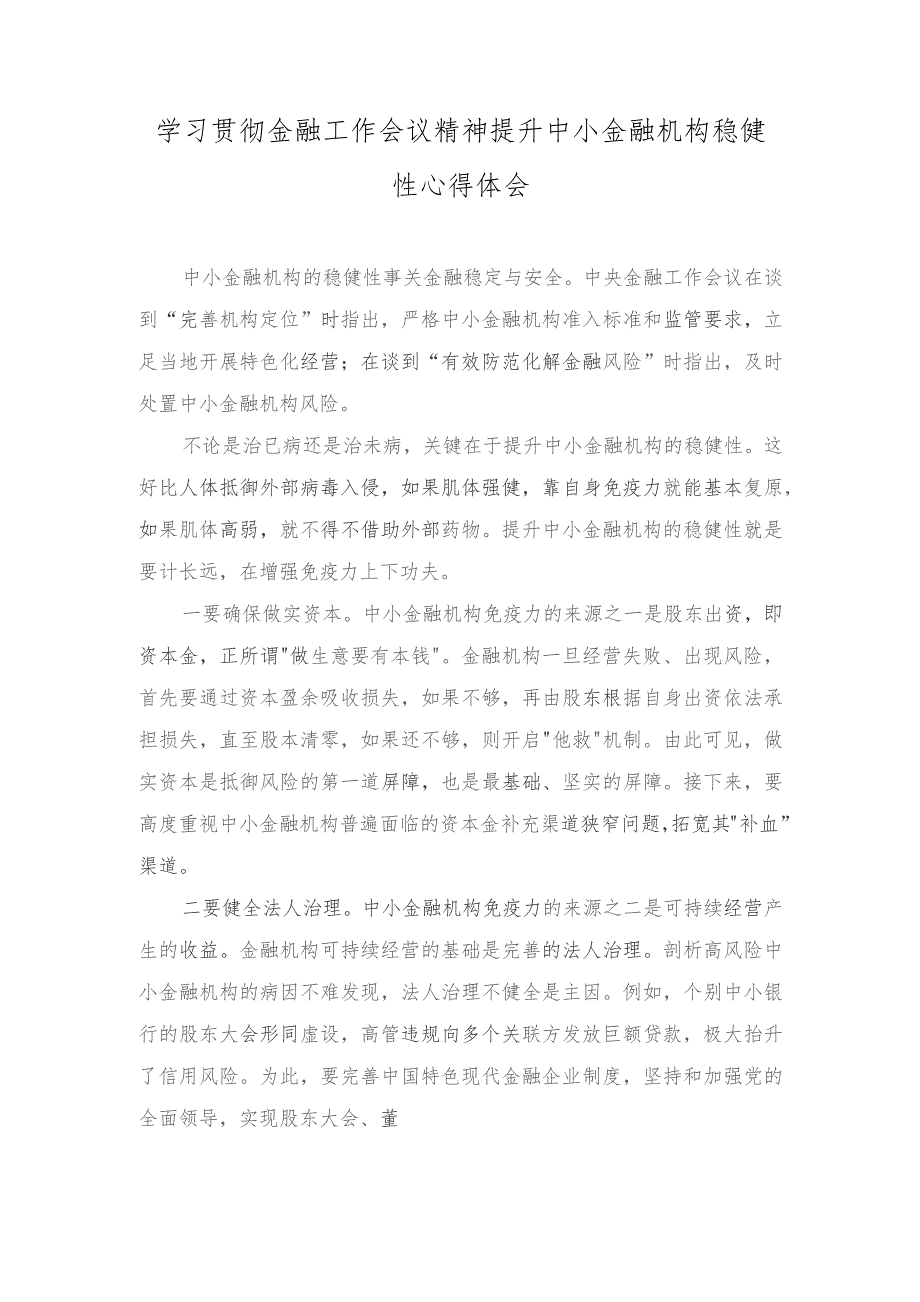 学习贯彻金融工作会议精神提升中小金融机构稳健性心得体会

中小金融机构的稳健性事关金融稳定与安全。中央金融工作会议在谈到“完善机构定位”时指出，严格中小金融机构准入标准和监管要求，立足当地开展特色化经营；在谈到“有效防范化解金融风险”时指出，及时处置中小金融机构风险。

不论是治已病还是治未病，关键在于提升中小金融机构的稳健性。这好比人体抵御外部病毒入侵，如果肌体强健，靠自身免疫力就能基本复原，如果肌体高弱，就不得不借助外部药物。提升中小金融机构的稳健性就是要计长远，在增强免疫力上下功夫。

一要确保做实资本。中小金融机构免疫力的来源之一是股东出资，即资本金，正所谓"做生意要有本钱"。金融机构一旦经营失败、出现风险，首先要通过资本盈余吸收损失，如果不够，再由股东根据自身出资依法承担损失，直至股本清零，如果还不够，则开启"他救"机制。由此可见，做实资本是抵御风险的第一道屏障，也是最基础、坚实的屏障。接下来，要高度重视中小金融机构普遍面临的资本金补充渠道狭窄问题,拓宽其"补血”渠道。

二要健全法人治理。中小金融机构免疫力的来源之二是可持续经营产生的收益。金融机构可持续经营的基础是完善的法人治理。剖析高风险中小金融机构的病因不难发现，法人治理不健全是主因。例如，个别中小银行的股东大会形同虚设，高管违规向多个关联方发放巨额贷款，极大抬升了信用风险。为此，要完善中国特色现代金融企业制度，坚持和加强党的全面领导，实现股东大会、董